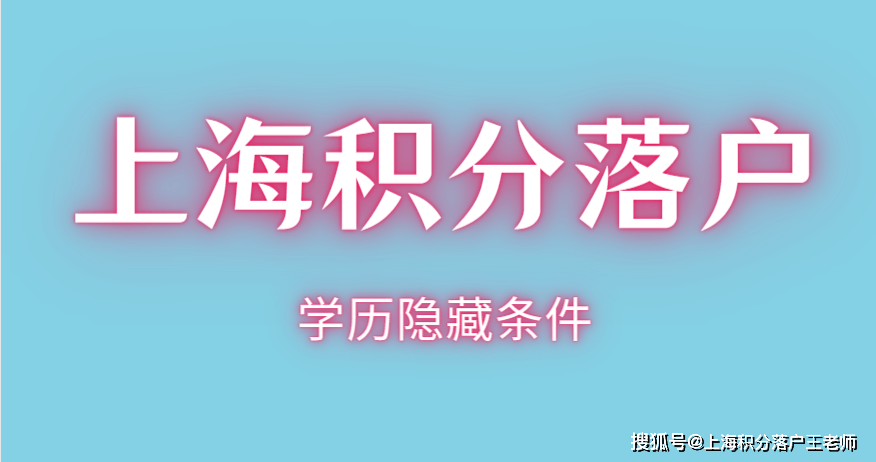 上海积分落户

学历隐藏条件

搜狐号@上海积分落户王老师